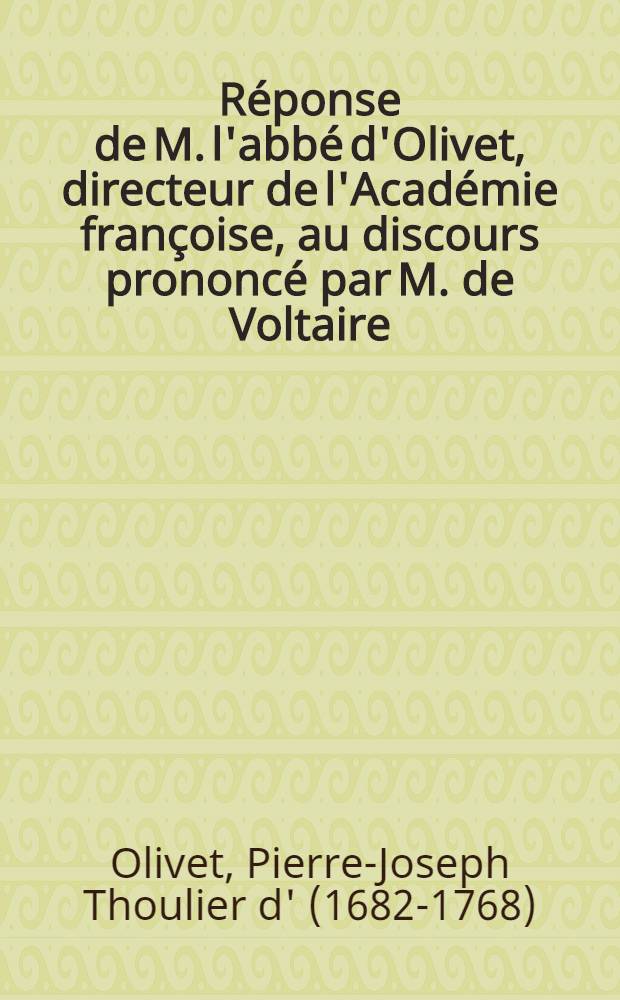 Réponse de M. l'abbé d'Olivet, directeur de l'Académie françoise, au discours prononcé par M. de Voltaire

Olivet, Pierre-Joseph Thoulier d' (1682-1768)